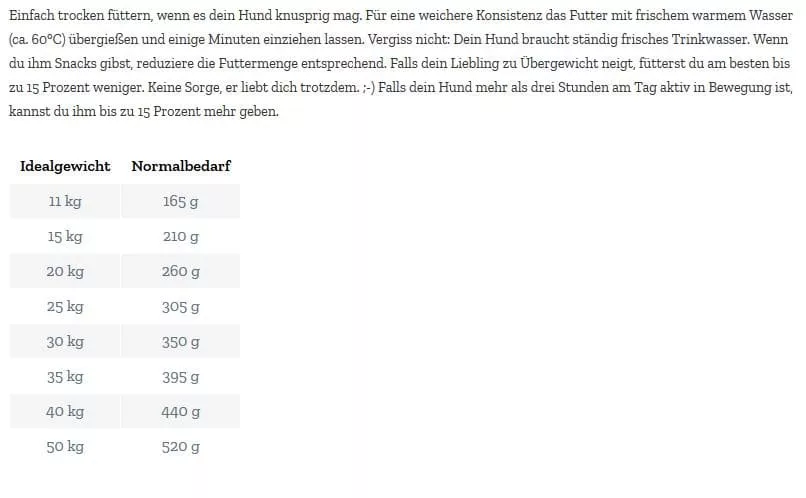 Einfach trocken füttern, wenn es dein Hund knusprig mag. Für eine weichere Konsistenz das Futter mit frischem warmem Wasser (ca. 60°C) übergießen und einige Minuten einziehen lassen. Vergiss nicht: Dein Hund braucht ständig frisches Trinkwasser. Wenn du ihm Snacks gibst, reduziere die Futtermenge entsprechend. Falls dein Liebling zu Übergewicht neigt, fütterst du am besten bis zu 15 Prozent weniger. Keine Sorge, er liebt dich trotzdem. ;-) Falls dein Hund mehr als drei Stunden am Tag aktiv in Bewegung ist, kannst du ihm bis zu 15 Prozent mehr geben.

| Idealgewicht | Normalbedarf |
|---|---|
| 11 kg | 165 g |
| 15 kg | 210 g |
| 20 kg | 260 g |
| 25 kg | 305 g |
| 30 kg | 350 g |
| 35 kg | 395 g |
| 40 kg | 440 g |
| 50 kg | 520 g |